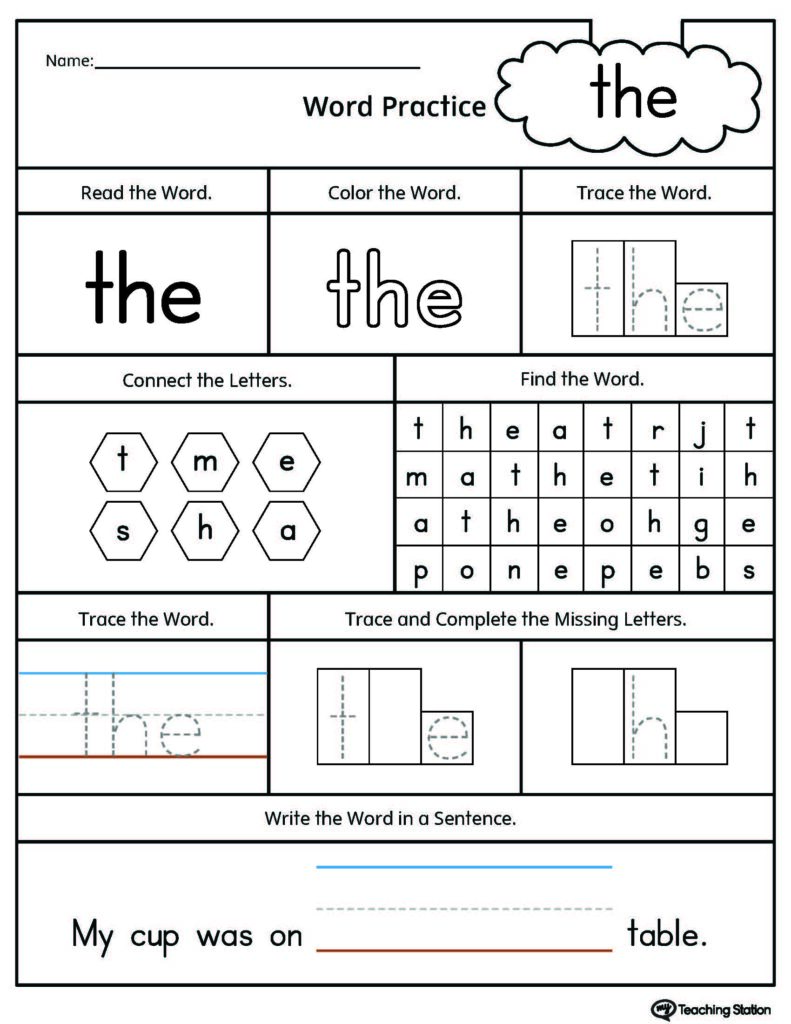 Name: ____

Word Practice

the

Read the Word.

the

Color the Word.

the

Trace the Word.

the

Connect the Letters.

t m e
s h a

Find the Word.

| t | h | e | a | t | r | j | t |
|---|---|---|---|---|---|---|---|
| m | a | t | h | e | t | i | h |
| a | t | h | e | o | h | g | e |
| p | o | n | e | p | e | b | s |

Trace the Word.

the

Trace and Complete the Missing Letters.

t e

h

Write the Word in a Sentence.

My cup was on ____ table.

Teaching Station